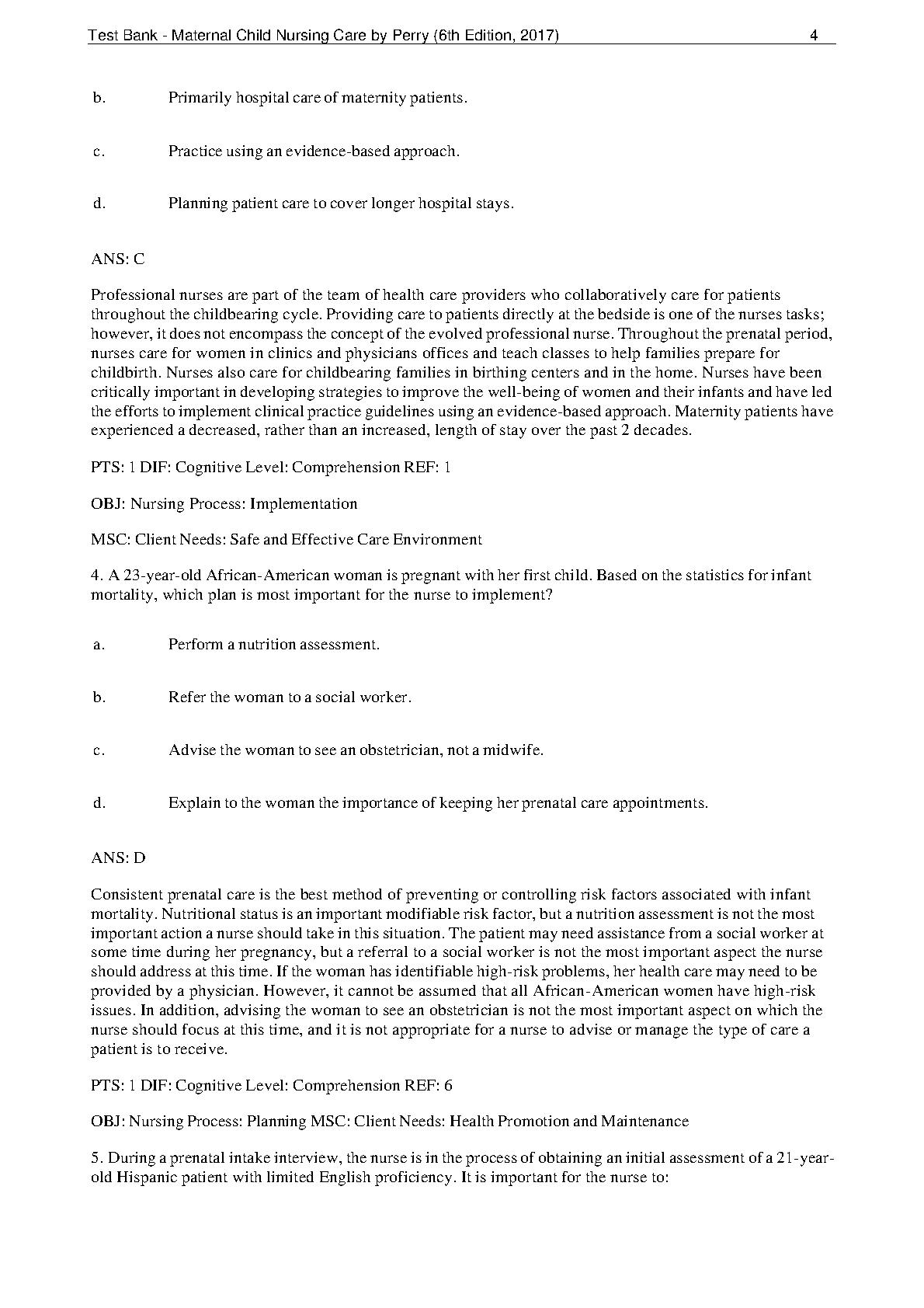 Test Bank - Maternal Child Nursing Care by Perry (6th Edition, 2017) 4

b. Primarily hospital care of maternity patients.

c. Practice using an evidence-based approach.

d. Planning patient care to cover longer hospital stays.

ANS: C

Professional nurses are part of the team of health care providers who collaboratively care for patients throughout the childbearing cycle. Providing care to patients directly at the bedside is one of the nurses tasks; however, it does not encompass the concept of the evolved professional nurse. Throughout the prenatal period, nurses care for women in clinics and physicians offices and teach classes to help families prepare for childbirth. Nurses also care for childbearing families in birthing centers and in the home. Nurses have been critically important in developing strategies to improve the well-being of women and their infants and have led the efforts to implement clinical practice guidelines using an evidence-based approach. Maternity patients have experienced a decreased, rather than an increased, length of stay over the past 2 decades.

PTS: 1 DIF: Cognitive Level: Comprehension REF: 1

OBJ: Nursing Process: Implementation

MSC: Client Needs: Safe and Effective Care Environment

4. A 23-year-old African-American woman is pregnant with her first child. Based on the statistics for infant mortality, which plan is most important for the nurse to implement?

a. Perform a nutrition assessment.

b. Refer the woman to a social worker.

c. Advise the woman to see an obstetrician, not a midwife.

d. Explain to the woman the importance of keeping her prenatal care appointments.

ANS: D

Consistent prenatal care is the best method of preventing or controlling risk factors associated with infant mortality. Nutritional status is an important modifiable risk factor, but a nutrition assessment is not the most important action a nurse should take in this situation. The patient may need assistance from a social worker at some time during her pregnancy, but a referral to a social worker is not the most important aspect the nurse should address at this time. If the woman has identifiable high-risk problems, her health care may need to be provided by a physician. However, it cannot be assumed that all African-American women have high-risk issues. In addition, advising the woman to see an obstetrician is not the most important aspect on which the nurse should focus at this time, and it is not appropriate for a nurse to advise or manage the type of care a patient is to receive.

PTS: 1 DIF: Cognitive Level: Comprehension REF: 6

OBJ: Nursing Process: Planning MSC: Client Needs: Health Promotion and Maintenance

5. During a prenatal intake interview, the nurse is in the process of obtaining an initial assessment of a 21-year-old Hispanic patient with limited English proficiency. It is important for the nurse to: